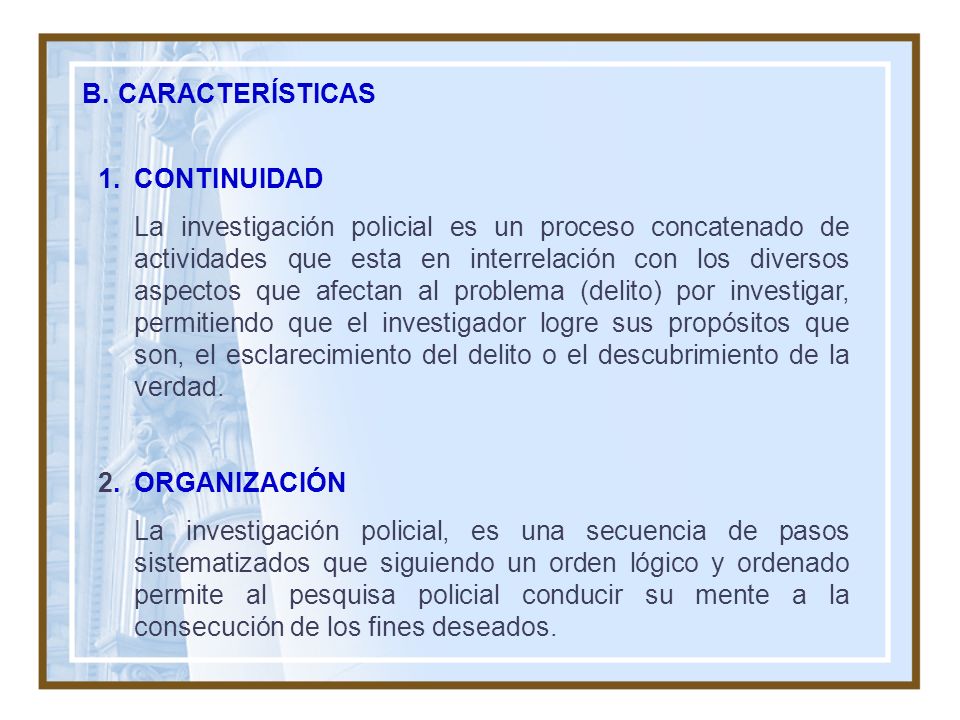 B. CARACTERÍSTICAS

1. CONTINUIDAD

La investigación policial es un proceso concatenado de actividades que esta en interrelación con los diversos aspectos que afectan al problema (delito) por investigar, permitiendo que el investigador logre sus propósitos que son, el esclarecimiento del delito o el descubrimiento de la verdad.

2. ORGANIZACIÓN

La investigación policial, es una secuencia de pasos sistematizados que siguiendo un orden lógico y ordenado permite al pesquisa policial conducir su mente a la consecución de los fines deseados.